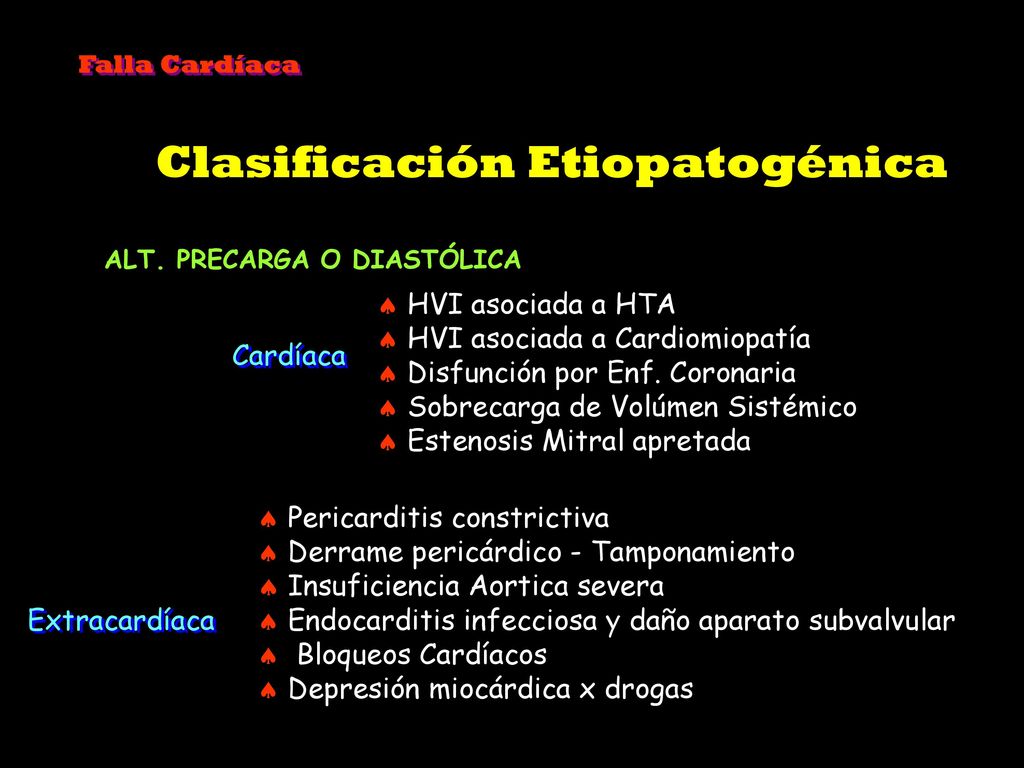 Falla Cardíaca

Clasificación Etiopatogénica

ALT. PRECARGA O DIASTÓLICA

Cardíaca

♠ HVI asociada a HTA
♠ HVI asociada a Cardiomiopatía
♠ Disfunción por Enf. Coronaria
♠ Sobrecarga de Volúmen Sistémico
♠ Estenosis Mitral apretada

Extracardíaca

♠ Pericarditis constrictiva
♠ Derrame pericárdico - Tamponamiento
♠ Insuficiencia Aortica severa
♠ Endocarditis infecciosa y daño aparato subvalvular
♠ Bloqueos Cardíacos
♠ Depresión miocárdica x drogas